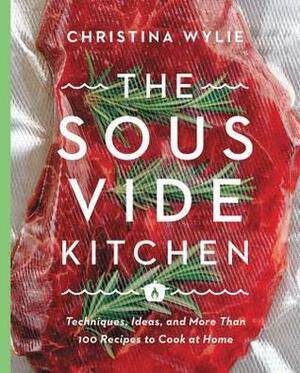 CHRISTINA WYLIE

THE SOUS VIDE KITCHEN

Techniques, Ideas, and More Than 100 Recipes to Cook at Home